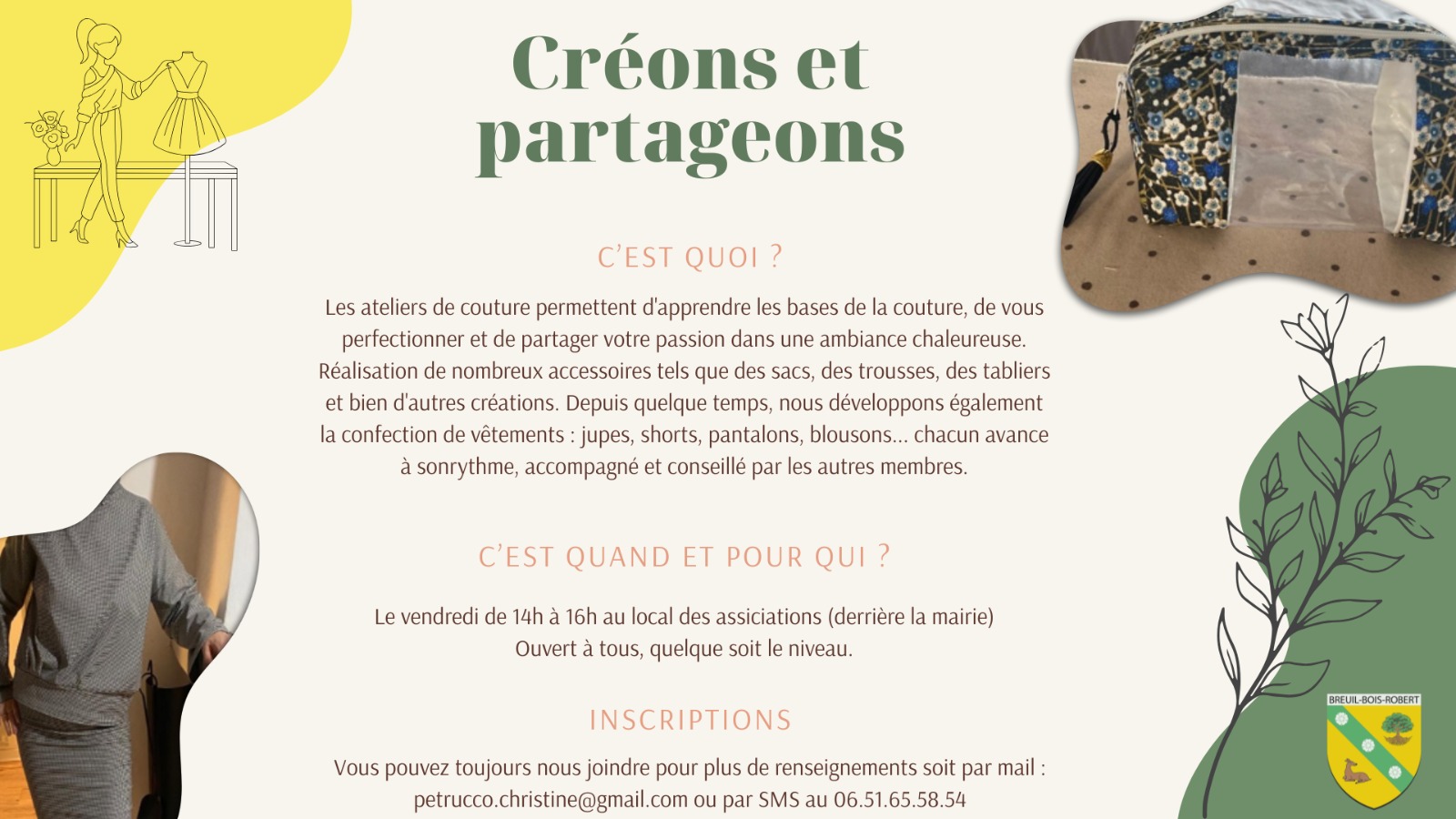 Créons et partageons

C'EST QUOI ?

Les ateliers de couture permettent d'apprendre les bases de la couture, de vous perfectionner et de partager votre passion dans une ambiance chaleureuse. Réalisation de nombreux accessoires tels que des sacs, des trousses, des tabliers et bien d'autres créations. Depuis quelque temps, nous développons également la confection de vêtements : jupes, shorts, pantalons, blousons... chacun avance à sonrythme, accompagné et conseillé par les autres membres.

C'EST QUAND ET POUR QUI ?

Le vendredi de 14h à 16h au local des assiciations (derrière la mairie)
Ouvert à tous, quelque soit le niveau.

INSCRIPTIONS

Vous pouvez toujours nous joindre pour plus de renseignements soit par mail : petrucco.christine@gmail.com ou par SMS au 06.51.65.58.54

BREUIL-BOIS-ROBERT